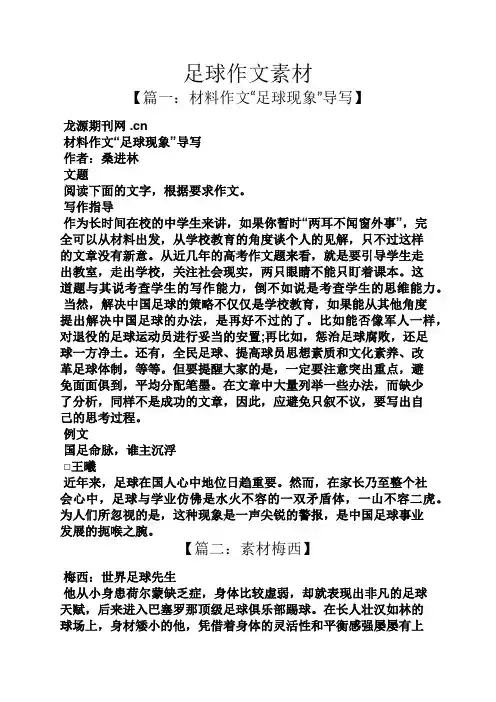 足球作文素材

【篇一：材料作文“足球现象”导写】

龙源期刊网 .cn
材料作文“足球现象”导写
作者：桑进林
文题
阅读下面的文字，根据要求作文。
写作指导
作为长时间在校的中学生来讲，如果你暂时“两耳不闻窗外事”，完全可以从材料出发，从学校教育的角度谈个人的见解，只不过这样的文章没有新意。从近几年的高考作文题来看，就是要引导学生走出教室，走出学校，关注社会现实，两只眼睛不能只盯着课本。这道题与其说考查学生的写作能力，倒不如说是考查学生的思维能力。
当然，解决中国足球的策略不仅仅是学校教育，如果能从其他角度提出解决中国足球的办法，是再好不过的了。比如能否像军人一样，对退役的足球运动员进行妥当的安置;再比如，惩治足球腐败，还足球一方净土。还有，全民足球、提高球员思想素质和文化素养、改革足球体制，等等。但要提醒大家的是，一定要注意突出重点，避免面面俱到，平均分配笔墨。在文章中大量列举一些办法，而缺少了分析，同样不是成功的文章，因此，应避免只叙不议，要写出自己的思考过程。
例文
国足命脉，谁主沉浮
□王曦
近年来，足球在国人心中地位日趋重要。然而，在家长乃至整个社会心中，足球与学业仿佛是水火不容的一双矛盾体，一山不容二虎。为人们所忽视的是，这种现象是一声尖锐的警报，是中国足球事业发展的扼喉之腕。

【篇二：素材梅西】

梅西：世界足球先生
他从小身患荷尔蒙缺乏症，身体比较虚弱，却就表现出非凡的足球天赋，后来进入巴塞罗那顶级足球俱乐部踢球。在长人壮汉如林的球场上，身材矮小的他，凭借着身体的灵活性和平衡感强屡屡有上